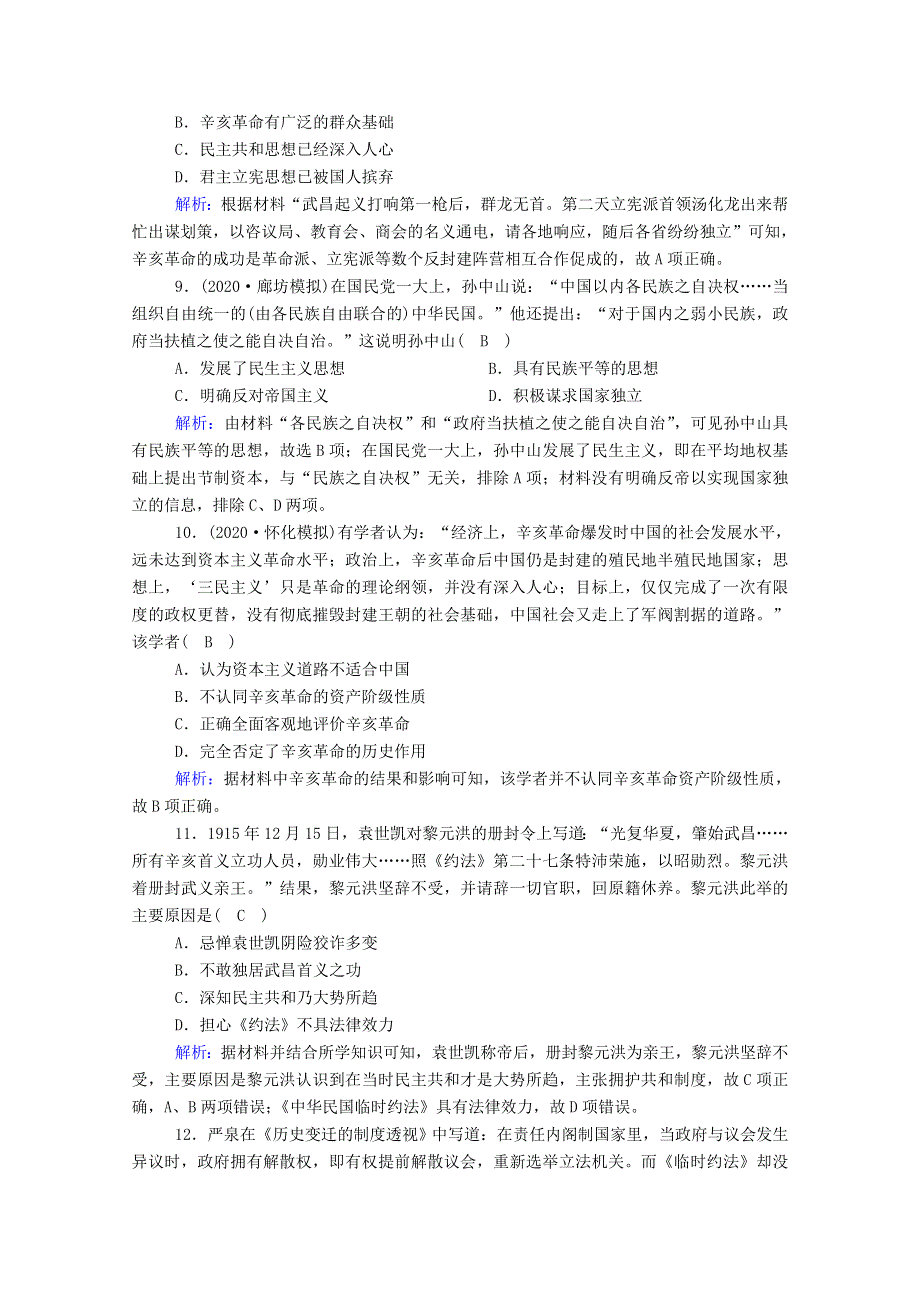 B．辛亥革命有广泛的群众基础
C．民主共和思想已经深入人心
D．君主立宪思想已被国人摈弃

解析：根据材料“武昌起义打响第一枪后，群龙无首。第二天立宪派首领汤化龙出来帮忙出谋划策，以咨议局、教育会、商会的名义通电，请各地响应，随后各省纷纷独立”可知，辛亥革命的成功是革命派、立宪派等数个反封建阵营相互合作促成的，故A项正确。

9．(2020·廊坊模拟)在国民党一大上，孙中山说：“中国以内各民族之自决权……当组织自由统一的(由各民族自由联合的)中华民国。”他还提出：“对于国内之弱小民族，政府当扶植之使之能自决自治。”这说明孙中山(　B　)
A．发展了民生主义思想　　B．具有民族平等的思想
C．明确反对帝国主义　　D．积极谋求国家独立

解析：由材料“各民族之自决权”和“政府当扶植之使之能自决自治”，可见孙中山具有民族平等的思想，故选B项；在国民党一大上，孙中山发展了民生主义，即在平均地权基础上提出节制资本，与“民族之自决权”无关，排除A项；材料没有明确反帝以实现国家独立的信息，排除C、D两项。

10．(2020·怀化模拟)有学者认为：“经济上，辛亥革命爆发时中国的社会发展水平，远未达到资本主义革命水平；政治上，辛亥革命后中国仍是封建的殖民地半殖民地国家；思想上，‘三民主义’只是革命的理论纲领，并没有深入人心；目标上，仅仅完成了一次有限度的政权更替，没有彻底摧毁封建王朝的社会基础，中国社会又走上了军阀割据的道路。”该学者(　B　)
A．认为资本主义道路不适合中国
B．不认同辛亥革命的资产阶级性质
C．正确全面客观地评价辛亥革命
D．完全否定了辛亥革命的历史作用

解析：据材料中辛亥革命的结果和影响可知，该学者并不认同辛亥革命资产阶级性质，故B项正确。

11．1915年12月15日，袁世凯对黎元洪的册封令上写道：“光复华夏，肇始武昌……所有辛亥首义立功人员，勋业伟大……照《约法》第二十七条特沛荣施，以昭勋烈。黎元洪着册封武义亲王。”结果，黎元洪坚辞不受，并请辞一切官职，回原籍休养。黎元洪此举的主要原因是(　C　)
A．忌惮袁世凯阴险狡诈多变
B．不敢独居武昌首义之功
C．深知民主共和乃大势所趋
D．担心《约法》不具法律效力

解析：据材料并结合所学知识可知，袁世凯称帝后，册封黎元洪为亲王，黎元洪坚辞不受，主要原因是黎元洪认识到在当时民主共和才是大势所趋，主张拥护共和制度，故C项正确，A、B两项错误；《中华民国临时约法》具有法律效力，故D项错误。

12．严泉在《历史变迁的制度透视》中写道：在责任内阁制国家里，当政府与议会发生异议时，政府拥有解散权，即有权提前解散议会，重新选举立法机关。而《临时约法》却没